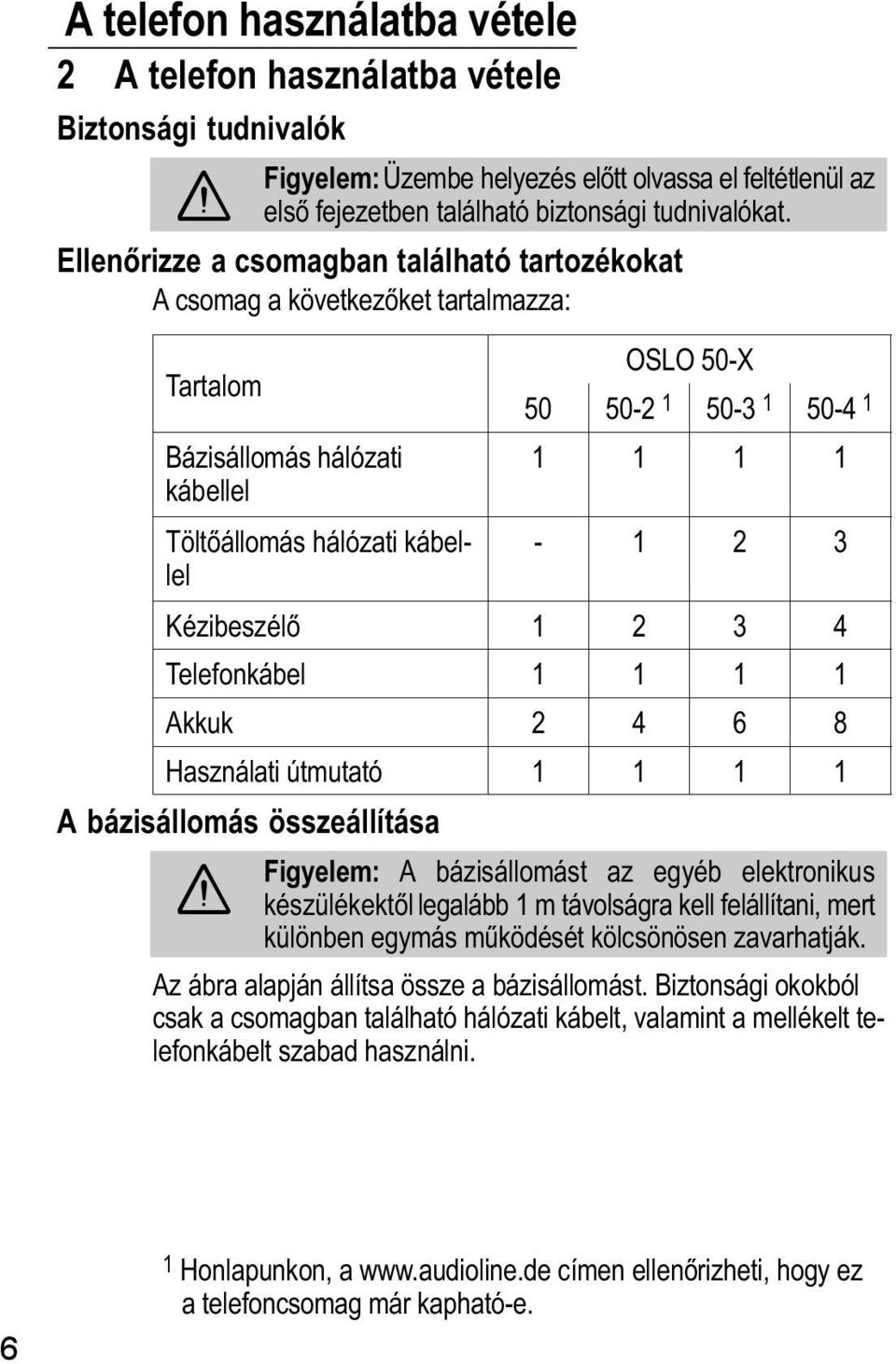 A telefon használatba vétele

2 A telefon használatba vétele

Biztonsági tudnivalók

Figyelem: Üzembe helyezés előtt olvassa el feltétlenül az első fejezetben található biztonsági tudnivalókat.

Ellenőrizze a csomagban található tartozékokat

A csomag a következőket tartalmazza:

| Tartalom | OSLO 50-X | | | |
|---|---|---|---|---|
| | 50 | 50-2 $^1$ | 50-3 $^1$ | 50-4 $^1$ |
| Bázisállomás hálózati kábellel | 1 | 1 | 1 | 1 |
| Töltőállomás hálózati kábellel | - | 1 | 2 | 3 |
| Kézibeszélő | 1 | 2 | 3 | 4 |
| Telefonkábel | 1 | 1 | 1 | 1 |
| Akkuk | 2 | 4 | 6 | 8 |
| Használati útmutató | 1 | 1 | 1 | 1 |

A bázisállomás összeállítása

Figyelem: A bázisállomást az egyéb elektronikus készülékektől legalább 1 m távolságra kell felállítani, mert különben egymás működését kölcsönösen zavarhatják.

Az ábra alapján állítsa össze a bázisállomást. Biztonsági okokból csak a csomagban található hálózati kábelt, valamint a mellékelt telefonkábelt szabad használni.

$^1$ Honlapunkon, a www.audioline.de címen ellenőrizheti, hogy ez a telefoncsomag már kapható-e.

6